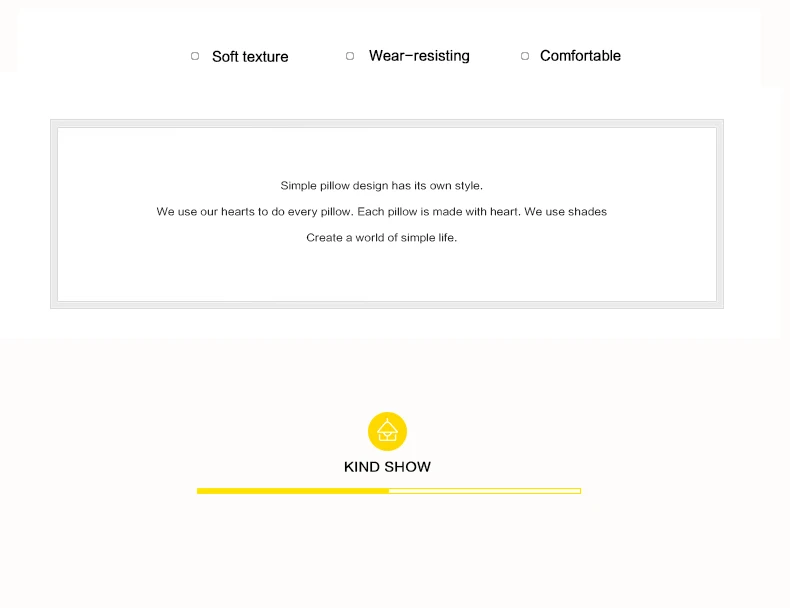 ☐ Soft texture ☐ Wear-resisting ☐ Comfortable

Simple pillow design has its own style.

We use our hearts to do every pillow. Each pillow is made with heart. We use shades

Create a world of simple life.

KIND SHOW